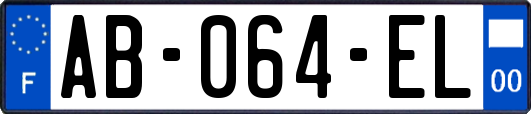 F
AB-064-EL
00